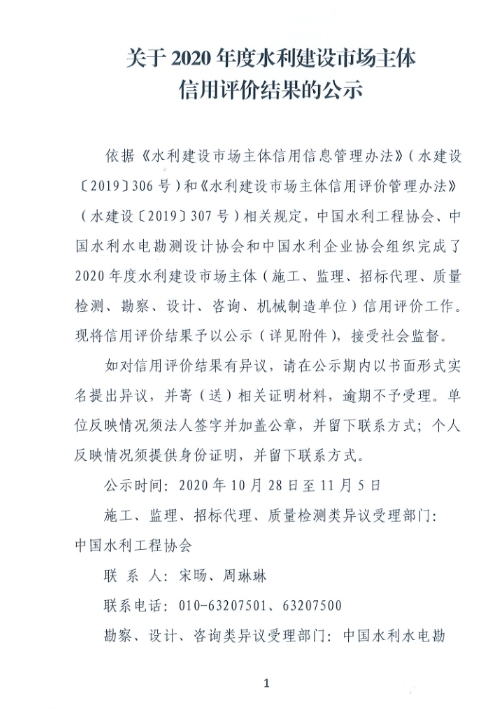 关于 2020 年度水利建设市场主体
信用评价结果的公示

依据《水利建设市场主体信用信息管理办法》（水建设〔2019〕306 号）和《水利建设市场主体信用评价管理办法》（水建设〔2019〕307 号）相关规定，中国水利工程协会、中国水利水电勘测设计协会和中国水利企业协会组织完成了 2020 年度水利建设市场主体（施工、监理、招标代理、质量检测、勘察、设计、咨询、机械制造单位）信用评价工作。现将信用评价结果予以公示（详见附件），接受社会监督。

如对信用评价结果有异议，请在公示期内以书面形式实名提出异议，并寄（送）相关证明材料，逾期不予受理。单位反映情况须法人签字并加盖公章，并留下联系方式；个人反映情况须提供身份证明，并留下联系方式。

公示时间：2020 年 10 月 28 日至 11 月 5 日

施工、监理、招标代理、质量检测类异议受理部门：中国水利工程协会

联 系 人：宋旸、周琳琳

联系电话：010-63207501、63207500

勘察、设计、咨询类异议受理部门：中国水利水电勘

1